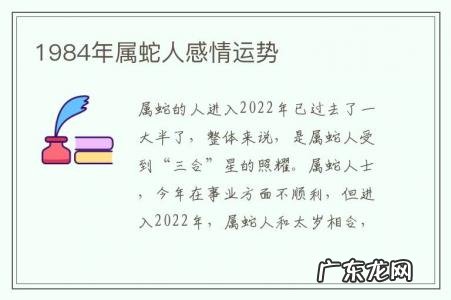 1984年属蛇人感情运势

属蛇的人进入2022年已过去了一大半了，整体来说，是属蛇人受到“三合”星的照耀。属蛇人士，今年在事业方面不顺利，但进入2022年，属蛇人和太岁相合，

广东龙网